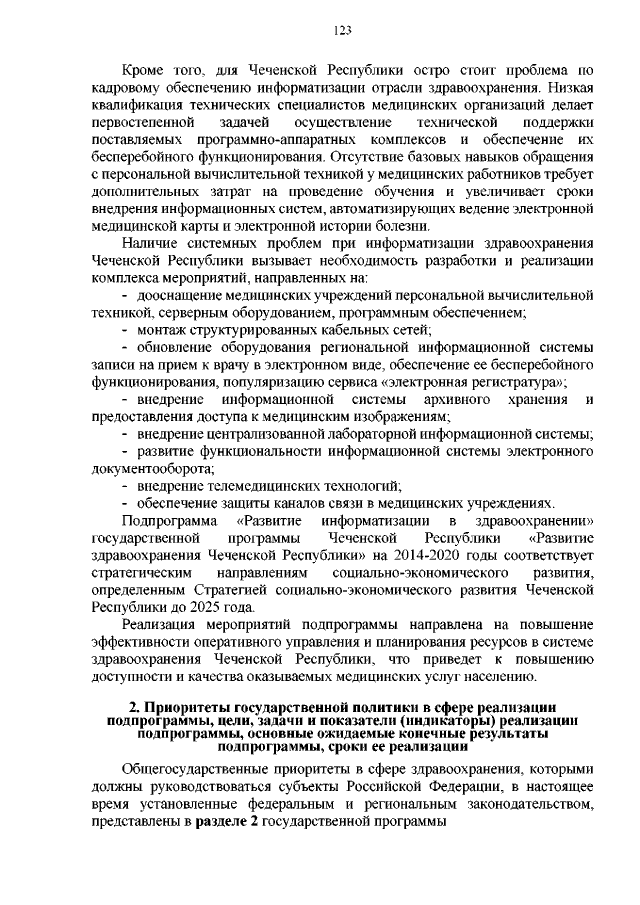 123

Кроме того, для Чеченской Республики остро стоит проблема по кадровому обеспечению информатизации отрасли здравоохранения. Низкая квалификация технических специалистов медицинских организаций делает первостепенной задачей осуществление технической поддержки поставляемых программно-аппаратных комплексов и обеспечение их бесперебойного функционирования. Отсутствие базовых навыков обращения с персональной вычислительной техникой у медицинских работников требует дополнительных затрат на проведение обучения и увеличивает сроки внедрения информационных систем, автоматизирующих ведение электронной медицинской карты и электронной истории болезни.

Наличие системных проблем при информатизации здравоохранения Чеченской Республики вызывает необходимость разработки и реализации комплекса мероприятий, направленных на:

- дооснащение медицинских учреждений персональной вычислительной техникой, серверным оборудованием, программным обеспечением;

- монтаж структурированных кабельных сетей;

- обновление оборудования региональной информационной системы записи на прием к врачу в электронном виде, обеспечение ее бесперебойного функционирования, популяризацию сервиса «электронная регистратура»;

- внедрение информационной системы архивного хранения и предоставления доступа к медицинским изображениям;

- внедрение централизованной лабораторной информационной системы;

- развитие функциональности информационной системы электронного документооборота;

- внедрение телемедицинских технологий;

- обеспечение защиты каналов связи в медицинских учреждениях.

Подпрограмма «Развитие информатизации в здравоохранении» государственной программы Чеченской Республики «Развитие здравоохранения Чеченской Республики» на 2014-2020 годы соответствует стратегическим направлениям социально-экономического развития, определенным Стратегией социально-экономического развития Чеченской Республики до 2025 года.

Реализация мероприятий подпрограммы направлена на повышение эффективности оперативного управления и планирования ресурсов в системе здравоохранения Чеченской Республики, что приведет к повышению доступности и качества оказываемых медицинских услуг населению.

2. Приоритеты государственной политики в сфере реализации подпрограммы, цели, задачи и показатели (индикаторы) реализации подпрограммы, основные ожидаемые конечные результаты подпрограммы, сроки ее реализации

Общегосударственные приоритеты в сфере здравоохранения, которыми должны руководствоваться субъекты Российской Федерации, в настоящее время установленные федеральным и региональным законодательством, представлены в разделе 2 государственной программы